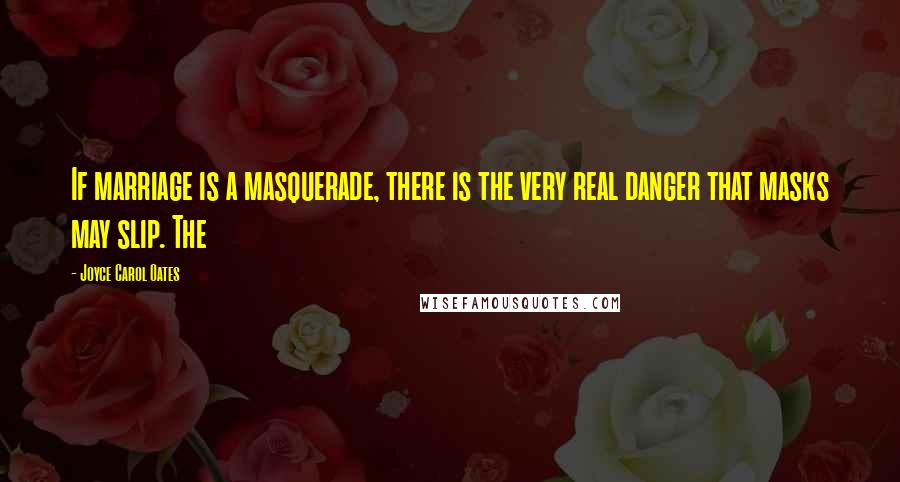 If marriage is a masquerade, there is the very real danger that masks may slip. The

- Joyce Carol Oates

WISEFAMOUSQUOTES.COM